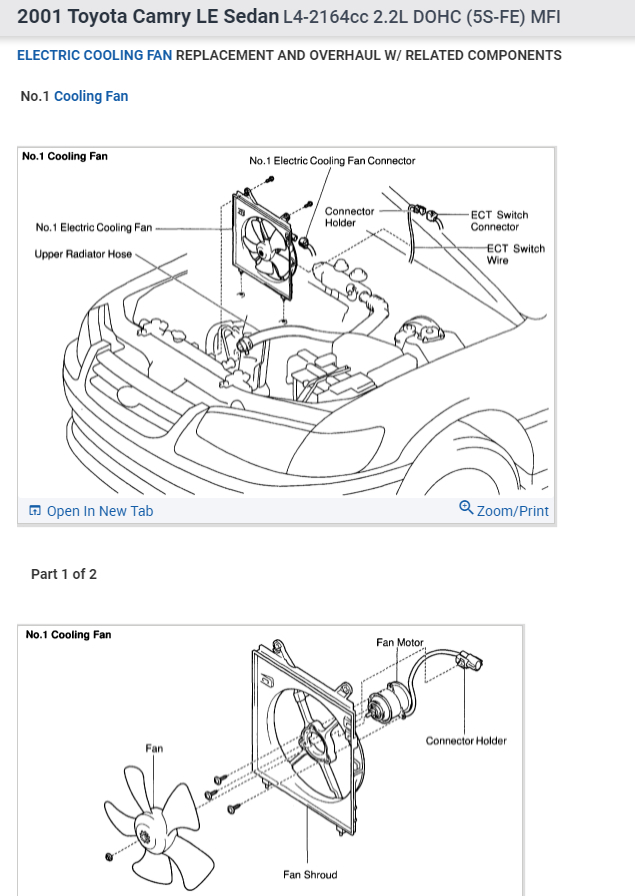 2001 Toyota Camry LE Sedan L4-2164cc 2.2L DOHC (5S-FE) MFI

ELECTRIC COOLING FAN REPLACEMENT AND OVERHAUL W/ RELATED COMPONENTS

No.1 Cooling Fan

No.1 Cooling Fan

No.1 Electric Cooling Fan Connector

Connector Holder

ECT Switch Connector

ECT Switch Wire

No.1 Electric Cooling Fan

Upper Radiator Hose

Open In New Tab

Zoom/Print

Part 1 of 2

No.1 Cooling Fan

Fan Motor

Connector Holder

Fan

Fan Shroud